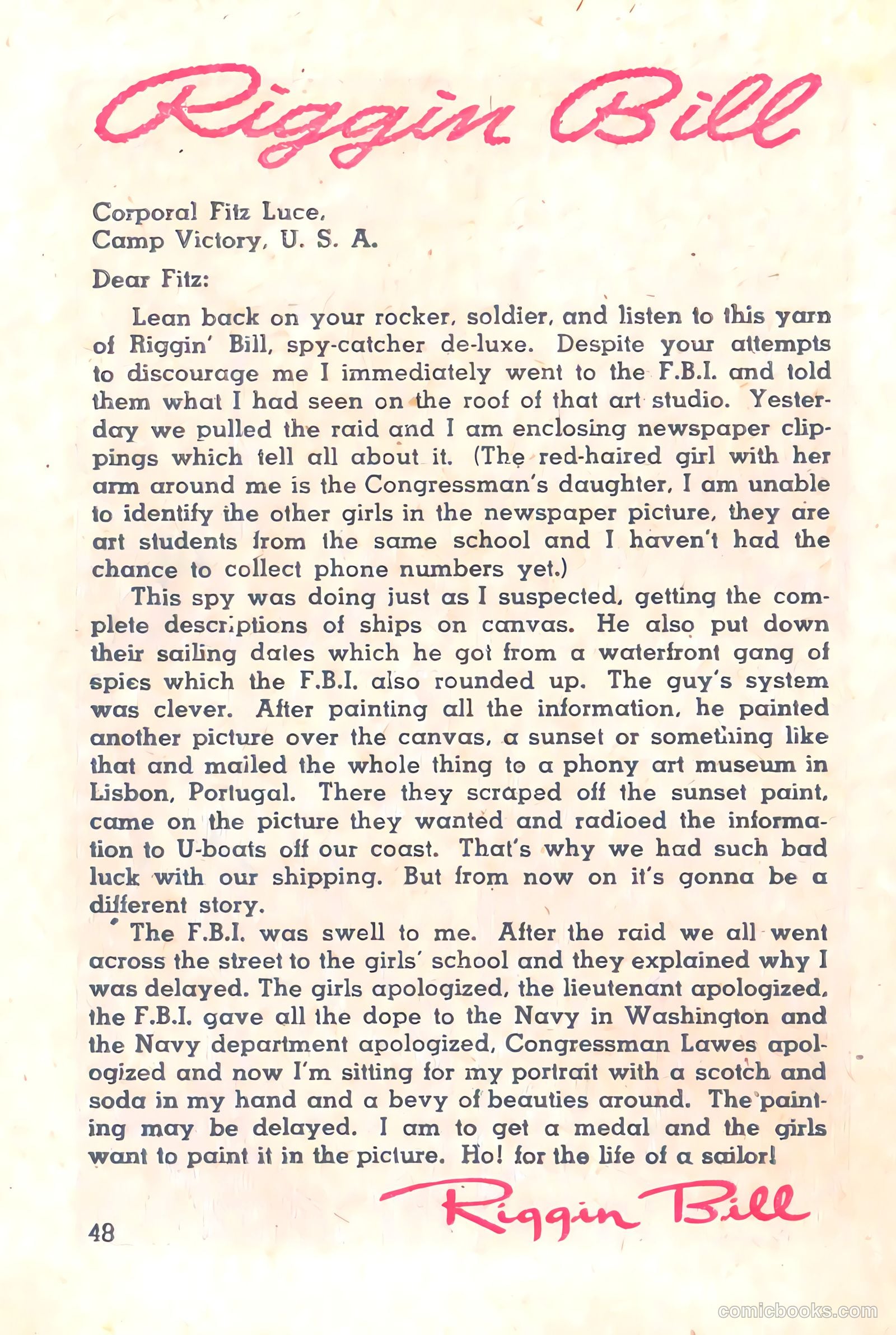 Riggin Bill

Corporal Fitz Luce,
Camp Victory, U. S. A.

Dear Fitz:

Lean back on your rocker, soldier, and listen to this yarn of Riggin' Bill, spy-catcher de-luxe. Despite your attempts to discourage me I immediately went to the F.B.I. and told them what I had seen on the roof of that art studio. Yesterday we pulled the raid and I am enclosing newspaper clippings which tell all about it. (The red-haired girl with her arm around me is the Congressman's daughter, I am unable to identify the other girls in the newspaper picture, they are art students from the same school and I haven't had the chance to collect phone numbers yet.)

This spy was doing just as I suspected, getting the complete descriptions of ships on canvas. He also put down their sailing dates which he got from a waterfront gang of spies which the F.B.I. also rounded up. The guy's system was clever. After painting all the information, he painted another picture over the canvas, a sunset or something like that and mailed the whole thing to a phony art museum in Lisbon, Portugal. There they scraped off the sunset paint, came on the picture they wanted and radioed the information to U-boats off our coast. That's why we had such bad luck with our shipping. But from now on it's gonna be a different story.

The F.B.I. was swell to me. After the raid we all went across the street to the girls' school and they explained why I was delayed. The girls apologized, the lieutenant apologized, the F.B.I. gave all the dope to the Navy in Washington and the Navy department apologized, Congressman Lawes apologized and now I'm sitting for my portrait with a scotch and soda in my hand and a bevy of beauties around. The painting may be delayed. I am to get a medal and the girls want to paint it in the picture. Ho! for the life of a sailor!

Riggin Bill

48

comicbooks.com